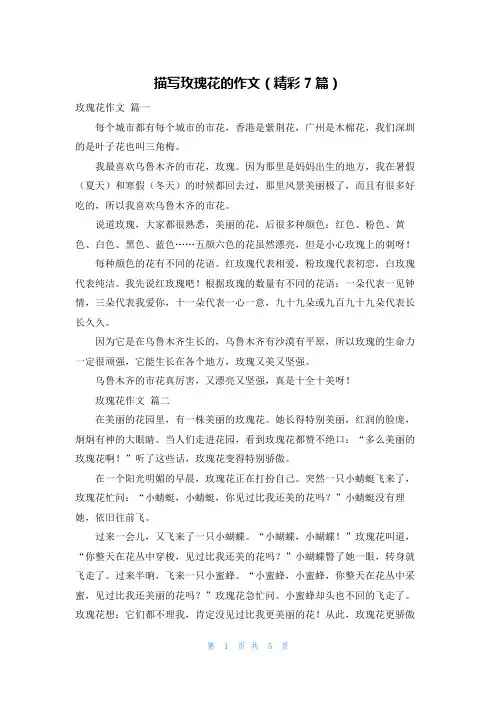 描写玫瑰花的作文（精彩 7 篇）

玫瑰花作文 篇一

每个城市都有每个城市的市花，香港是紫荆花，广州是木棉花，我们深圳的是叶子花也叫三角梅。

我最喜欢乌鲁木齐的市花，玫瑰。因为那里是妈妈出生的地方，我在暑假（夏天）和寒假（冬天）的时候都回去过，那里风景美丽极了，而且有很多好吃的，所以我喜欢乌鲁木齐的市花。

说道玫瑰，大家都很熟悉，美丽的花，后很多种颜色：红色、粉色、黄色、白色、黑色、蓝色……五颜六色的花虽然漂亮，但是小心玫瑰上的刺呀！

每种颜色的花有不同的花语。红玫瑰代表相爱，粉玫瑰代表初恋，白玫瑰代表纯洁。我先说红玫瑰吧！根据玫瑰的数量有不同的花语：一朵代表一见钟情，三朵代表我爱你，十一朵代表一心一意，九十九朵或九百九十九朵代表长长久久。

因为它是在乌鲁木齐生长的，乌鲁木齐有沙漠有平原，所以玫瑰的生命力一定很顽强，它能生长在各个地方，玫瑰又美又坚强。

乌鲁木齐的市花真厉害，又漂亮又坚强，真是十全十美呀！

玫瑰花作文 篇二

在美丽的花园里，有一株美丽的玫瑰花。她长得特别美丽，红润的脸庞，炯炯有神的大眼睛。当人们走进花园，看到玫瑰花都赞不绝口：“多么美丽的玫瑰花啊！”听了这些话，玫瑰花变得特别骄傲。

在一个阳光明媚的早晨，玫瑰花正在打扮自己。突然一只小蜻蜓飞来了，玫瑰花忙问：“小蜻蜓，小蜻蜓，你见过比我还美的花吗？”小蜻蜓没有理她，依旧往前飞。

过来一会儿，又飞来了一只小蝴蝶。“小蝴蝶，小蝴蝶！”玫瑰花叫道，“你整天在花丛中穿梭，见过比我还美的花吗？”小蝴蝶瞥了她一眼，转身就飞走了。过来半晌，飞来一只小蜜蜂。“小蜜蜂，小蜜蜂，你整天在花丛中采蜜，见过比我还美丽的花吗？”玫瑰花急忙问。小蜜蜂却头也不回的飞走了。玫瑰花想：它们都不理我，肯定没见过比我更美丽的花！从此，玫瑰花更骄傲

第 1 页 共 5 页